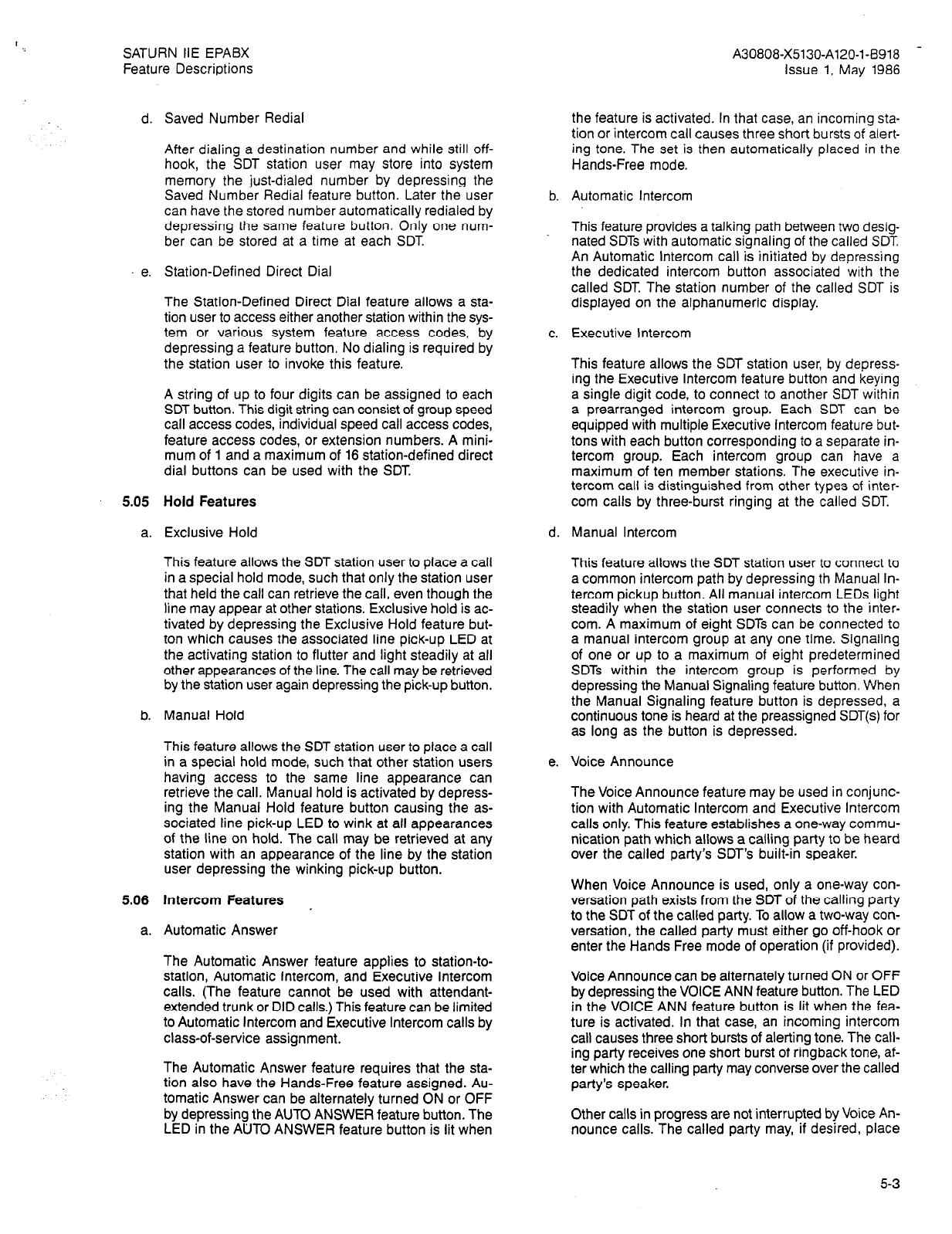 SATURN IIE EPABX
Feature Descriptions

A30808-X5130-A120-1-B918
Issue 1, May 1986

d. Saved Number Redial

After dialing a destination number and while still off-hook, the SDT station user may store into system memory the just-dialed number by depressing the Saved Number Redial feature button. Later the user can have the stored number automatically redialed by depressing the same feature button. Only one number can be stored at a time at each SDT.

e. Station-Defined Direct Dial

The Station-Defined Direct Dial feature allows a station user to access either another station within the system or various system feature access codes, by depressing a feature button. No dialing is required by the station user to invoke this feature.

A string of up to four digits can be assigned to each SDT button. This digit string can consist of group speed call access codes, individual speed call access codes, feature access codes, or extension numbers. A minimum of 1 and a maximum of 16 station-defined direct dial buttons can be used with the SDT.

5.05 Hold Features

a. Exclusive Hold

This feature allows the SDT station user to place a call in a special hold mode, such that only the station user that held the call can retrieve the call, even though the line may appear at other stations. Exclusive hold is activated by depressing the Exclusive Hold feature button which causes the associated line pick-up LED at the activating station to flutter and light steadily at all other appearances of the line. The call may be retrieved by the station user again depressing the pick-up button.

b. Manual Hold

This feature allows the SDT station user to place a call in a special hold mode, such that other station users having access to the same line appearance can retrieve the call. Manual hold is activated by depressing the Manual Hold feature button causing the associated line pick-up LED to wink at all appearances of the line on hold. The call may be retrieved at any station with an appearance of the line by the station user depressing the winking pick-up button.

5.06 Intercom Features

a. Automatic Answer

The Automatic Answer feature applies to station-to-station, Automatic Intercom, and Executive Intercom calls. (The feature cannot be used with attendant-extended trunk or DID calls.) This feature can be limited to Automatic Intercom and Executive Intercom calls by class-of-service assignment.

The Automatic Answer feature requires that the station also have the Hands-Free feature assigned. Automatic Answer can be alternately turned ON or OFF by depressing the AUTO ANSWER feature button. The LED in the AUTO ANSWER feature button is lit when the feature is activated. In that case, an incoming station or intercom call causes three short bursts of alerting tone. The set is then automatically placed in the Hands-Free mode.

b. Automatic Intercom

This feature provides a talking path between two designated SDTs with automatic signaling of the called SDT. An Automatic Intercom call is initiated by depressing the dedicated intercom button associated with the called SDT. The station number of the called SDT is displayed on the alphanumeric display.

c. Executive Intercom

This feature allows the SDT station user, by depressing the Executive Intercom feature button and keying a single digit code, to connect to another SDT within a prearranged intercom group. Each SDT can be equipped with multiple Executive Intercom feature buttons with each button corresponding to a separate intercom group. Each intercom group can have a maximum of ten member stations. The executive intercom call is distinguished from other types of intercom calls by three-burst ringing at the called SDT.

d. Manual Intercom

This feature allows the SDT station user to connect to a common intercom path by depressing th Manual Intercom pickup button. All manual intercom LEDs light steadily when the station user connects to the intercom. A maximum of eight SDTs can be connected to a manual intercom group at any one time. Signaling of one or up to a maximum of eight predetermined SDTs within the intercom group is performed by depressing the Manual Signaling feature button. When the Manual Signaling feature button is depressed, a continuous tone is heard at the preassigned SDT(s) for as long as the button is depressed.

e. Voice Announce

The Voice Announce feature may be used in conjunction with Automatic Intercom and Executive Intercom calls only. This feature establishes a one-way communication path which allows a calling party to be heard over the called party's SDT's built-in speaker.

When Voice Announce is used, only a one-way conversation path exists from the SDT of the calling party to the SDT of the called party. To allow a two-way conversation, the called party must either go off-hook or enter the Hands Free mode of operation (if provided).

Voice Announce can be alternately turned ON or OFF by depressing the VOICE ANN feature button. The LED in the VOICE ANN feature button is lit when the feature is activated. In that case, an incoming intercom call causes three short bursts of alerting tone. The calling party receives one short burst of ringback tone, after which the calling party may converse over the called party's speaker.

Other calls in progress are not interrupted by Voice Announce calls. The called party may, if desired, place

5-3